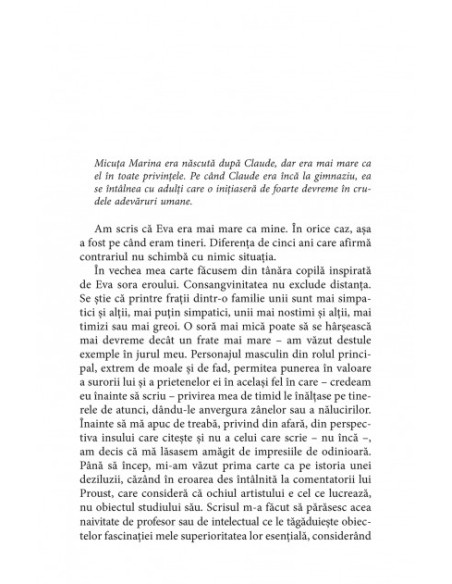 Micuța Marina era născută după Claude, dar era mai mare ca el în toate privințele. Pe când Claude era încă la gimnaziu, ea se întâlnea cu adulți care o inițiaseră de foarte devreme în crudele adevăruri umane.

Am scris că Eva era mai mare ca mine. În orice caz, așa a fost pe când eram tineri. Diferența de cinci ani care afirmă contrariul nu schimbă cu nimic situația.

În vechea mea carte făcusem din tânăra copilă inspirată de Eva sora eroului. Consangvinitatea nu exclude distanța. Se știe că printre frații dintr-o familie unii sunt mai simpatici și alții, mai puțin simpatici, unii mai nostimi și alții, mai timizi sau mai greoi. O soră mai mică poate să se hârșească mai devreme decât un frate mai mare – am văzut destule exemple în jurul meu. Personajul masculin din rolul principal, extrem de moale și de fad, permitea punerea în valoare a surorii lui și a prietenelor ei în același fel în care – credeam eu înainte să scriu – privirea mea de timid le înălțase pe tinerele de atunci, dându-le anvergura zânelor sau a nălucirilor. Înainte să mă apuc de treabă, privind din afară, din perspectiva insului care citește și nu a celui care scrie – nu încă –, am decis că mă lăsasem amăgit de impresiile de odinioară. Până să încep, mi-am văzut prima carte ca pe istoria unei deziluzii, căzând în eroarea des întâlnită la comentatorii lui Proust, care consideră că ochiul artistului e cel ce lucrează, nu obiectul studiului său. Scrisul m-a făcut să părăsesc acea naivitate de profesor sau de intelectual ce le tăgăduiește obiectelor fascinației mele superioritatea lor esențială, considerând